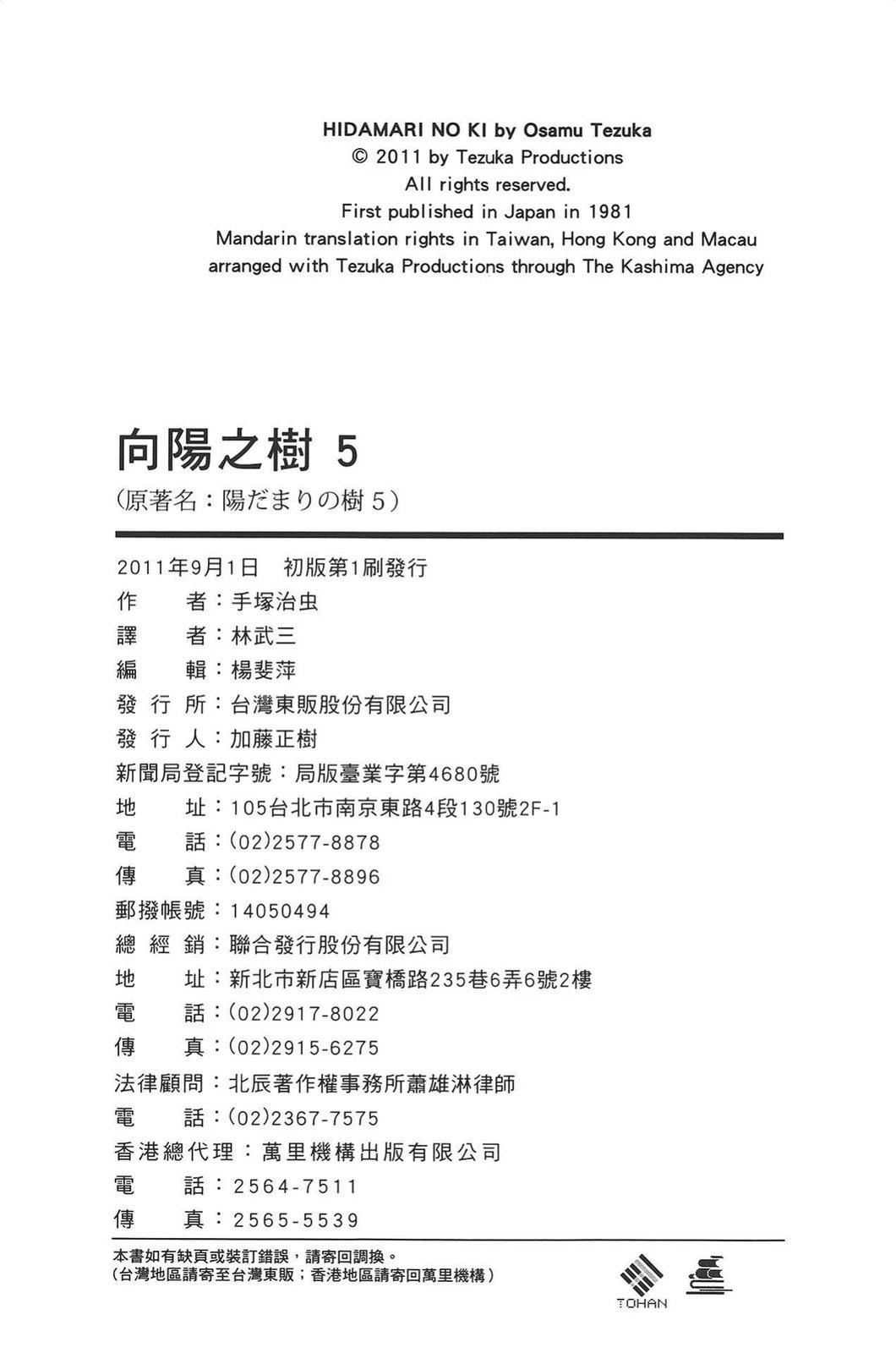 HIDAMARI NO KI by Osamu Tezuka
© 2011 by Tezuka Productions
All rights reserved.
First published in Japan in 1981
Mandarin translation rights in Taiwan, Hong Kong and Macau arranged with Tezuka Productions through The Kashima Agency

向陽之樹 5
（原著名：陽だまりの樹 5）

2011年9月1日　初版第1刷發行
作　　者：手塚治虫
譯　　者：林武三
編　　輯：楊斐萍
發 行 所：台灣東販股份有限公司
發 行 人：加藤正樹
新聞局登記字號：局版臺業字第4680號
地　　址：105台北市南京東路4段130號2F-1
電　　話：(02)2577-8878
傳　　真：(02)2577-8896
郵撥帳號：14050494
總 經 銷：聯合發行股份有限公司
地　　址：新北市新店區寶橋路235巷6弄6號2樓
電　　話：(02)2917-8022
傳　　真：(02)2915-6275
法律顧問：北辰著作權事務所蕭雄淋律師
電　　話：(02)2367-7575
香港總代理：萬里機構出版有限公司
電　　話：2564-7511
傳　　真：2565-5539

本書如有缺頁或裝訂錯誤，請寄回調換。
（台灣地區請寄至台灣東販；香港地區請寄回萬里機構）

TOHAN